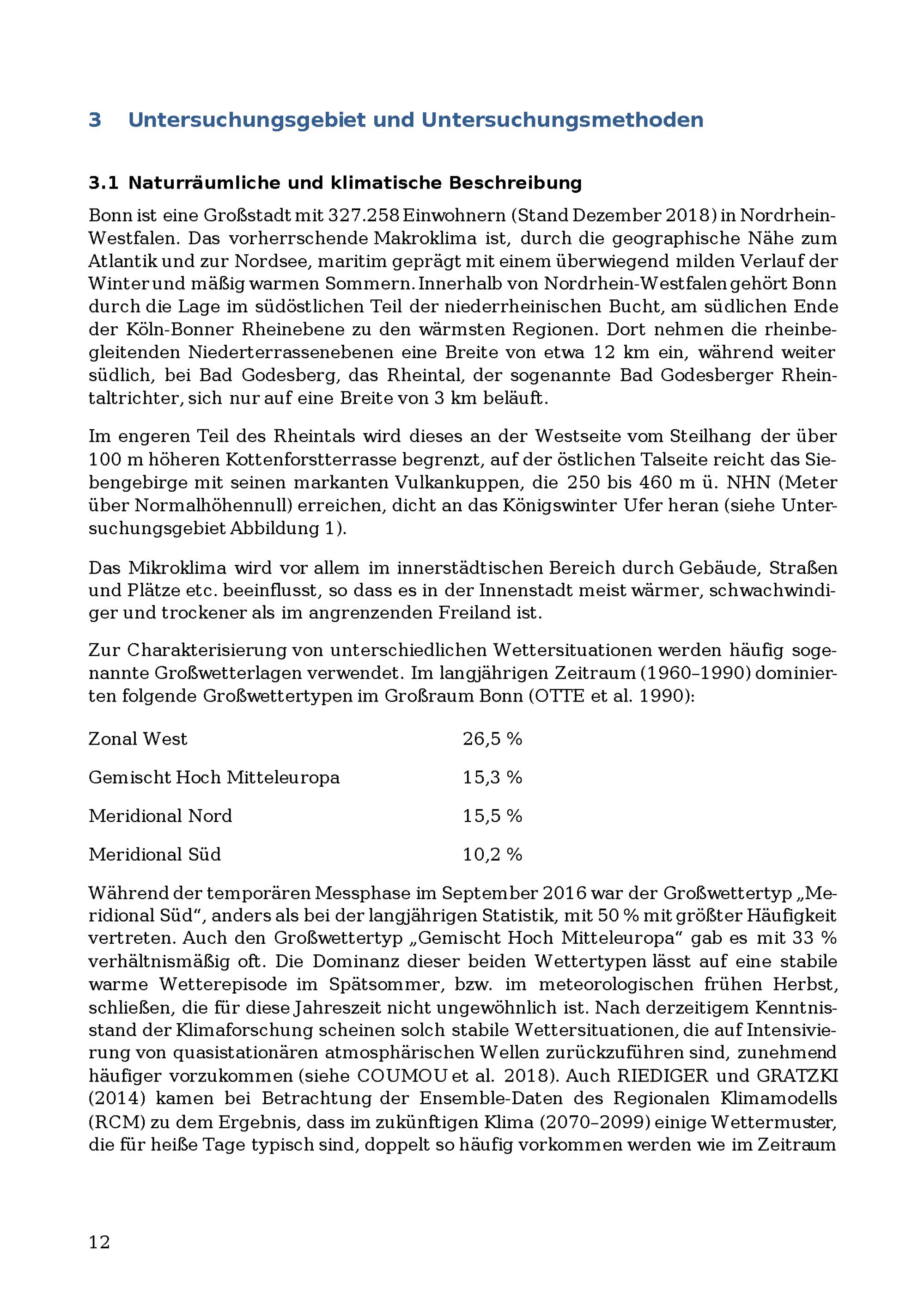 3 Untersuchungsgebiet und Untersuchungsmethoden

3.1 Naturräumliche und klimatische Beschreibung

Bonn ist eine Großstadt mit 327.258 Einwohnern (Stand Dezember 2018) in Nordrhein-Westfalen. Das vorherrschende Makroklima ist, durch die geographische Nähe zum Atlantik und zur Nordsee, maritim geprägt mit einem überwiegend milden Verlauf der Winter und mäßig warmen Sommern. Innerhalb von Nordrhein-Westfalen gehört Bonn durch die Lage im südöstlichen Teil der niederrheinischen Bucht, am südlichen Ende der Köln-Bonner Rheinebene zu den wärmsten Regionen. Dort nehmen die rheinbegleitenden Niederterrassenebenen eine Breite von etwa 12 km ein, während weiter südlich, bei Bad Godesberg, das Rheintal, der sogenannte Bad Godesberger Rheintaltrichter, sich nur auf eine Breite von 3 km beläuft.

Im engeren Teil des Rheintals wird dieses an der Westseite vom Steilhang der über 100 m höheren Kottenforstterrasse begrenzt, auf der östlichen Talseite reicht das Siebengebirge mit seinen markanten Vulkankuppen, die 250 bis 460 m ü. NHN (Meter über Normalhöhennull) erreichen, dicht an das Königswinter Ufer heran (siehe Untersuchungsgebiet Abbildung 1).

Das Mikroklima wird vor allem im innerstädtischen Bereich durch Gebäude, Straßen und Plätze etc. beeinflusst, so dass es in der Innenstadt meist wärmer, schwachwindiger und trockener als im angrenzenden Freiland ist.

Zur Charakterisierung von unterschiedlichen Wettersituationen werden häufig sogenannte Großwetterlagen verwendet. Im langjährigen Zeitraum (1960–1990) dominierten folgende Großwettertypen im Großraum Bonn (OTTE et al. 1990):

Zonal West 26,5 %

Gemischt Hoch Mitteleuropa 15,3 %

Meridional Nord 15,5 %

Meridional Süd 10,2 %

Während der temporären Messphase im September 2016 war der Großwettertyp „Meridional Süd“, anders als bei der langjährigen Statistik, mit 50 % mit größter Häufigkeit vertreten. Auch den Großwettertyp „Gemischt Hoch Mitteleuropa“ gab es mit 33 % verhältnismäßig oft. Die Dominanz dieser beiden Wettertypen lässt auf eine stabile warme Wetterepisode im Spätsommer, bzw. im meteorologischen frühen Herbst, schließen, die für diese Jahreszeit nicht ungewöhnlich ist. Nach derzeitigem Kenntnisstand der Klimaforschung scheinen solch stabile Wettersituationen, die auf Intensivierung von quasistationären atmosphärischen Wellen zurückzuführen sind, zunehmend häufiger vorzukommen (siehe COUMOU et al. 2018). Auch RIEDIGER und GRATZKI (2014) kamen bei Betrachtung der Ensemble-Daten des Regionalen Klimamodells (RCM) zu dem Ergebnis, dass im zukünftigen Klima (2070–2099) einige Wettermuster, die für heiße Tage typisch sind, doppelt so häufig vorkommen werden wie im Zeitraum

12